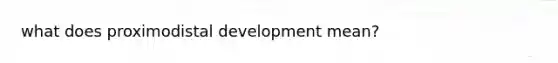 what does proximodistal development mean?